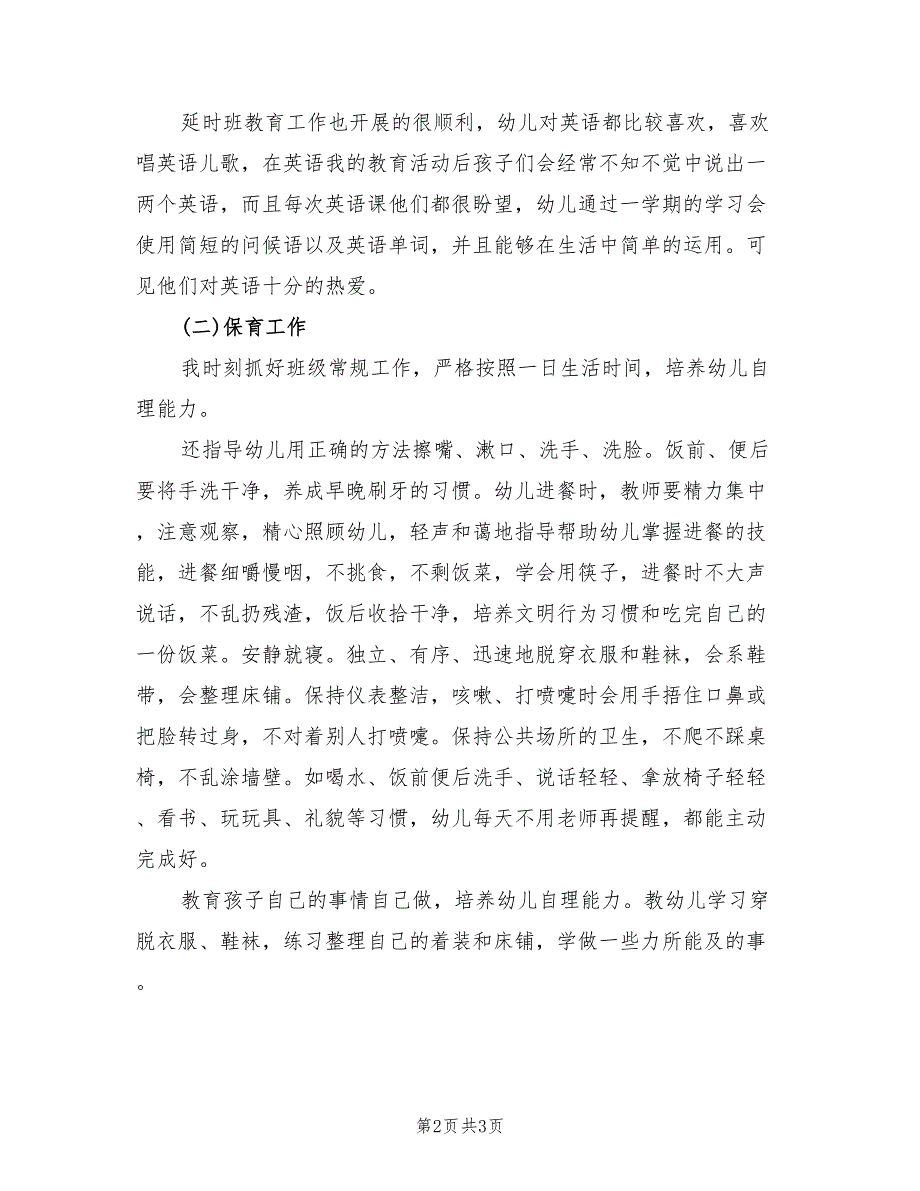 延时班教育工作也开展的很顺利，幼儿对英语都比较喜欢，喜欢唱英语儿歌，在英语我的教育活动后孩子们会经常不知不觉中说出一两个英语，而且每次英语课他们都很盼望，幼儿通过一学期的学习会使用简短的问候语以及英语单词，并且能够在生活中简单的运用。可见他们对英语十分的热爱。

(二)保育工作

我时刻抓好班级常规工作，严格按照一日生活时间，培养幼儿自理能力。

还指导幼儿用正确的方法擦嘴、漱口、洗手、洗脸。饭前、便后要将手洗干净，养成早晚刷牙的习惯。幼儿进餐时，教师要精力集中，注意观察，精心照顾幼儿，轻声和蔼地指导帮助幼儿掌握进餐的技能，进餐细嚼慢咽，不挑食，不剩饭菜，学会用筷子，进餐时不大声说话，不乱扔残渣，饭后收拾干净，培养文明行为习惯和吃完自己的一份饭菜。安静就寝。独立、有序、迅速地脱穿衣服和鞋袜，会系鞋带，会整理床铺。保持仪表整洁，咳嗽、打喷嚏时会用手捂住口鼻或把脸转过身，不对着别人打喷嚏。保持公共场所的卫生，不爬不踩桌椅，不乱涂墙壁。如喝水、饭前便后洗手、说话轻轻、拿放椅子轻轻、看书、玩玩具、礼貌等习惯，幼儿每天不用老师再提醒，都能主动完成好。

教育孩子自己的事情自己做，培养幼儿自理能力。教幼儿学习穿脱衣服、鞋袜，练习整理自己的着装和床铺，学做一些力所能及的事。

第2页 共3页